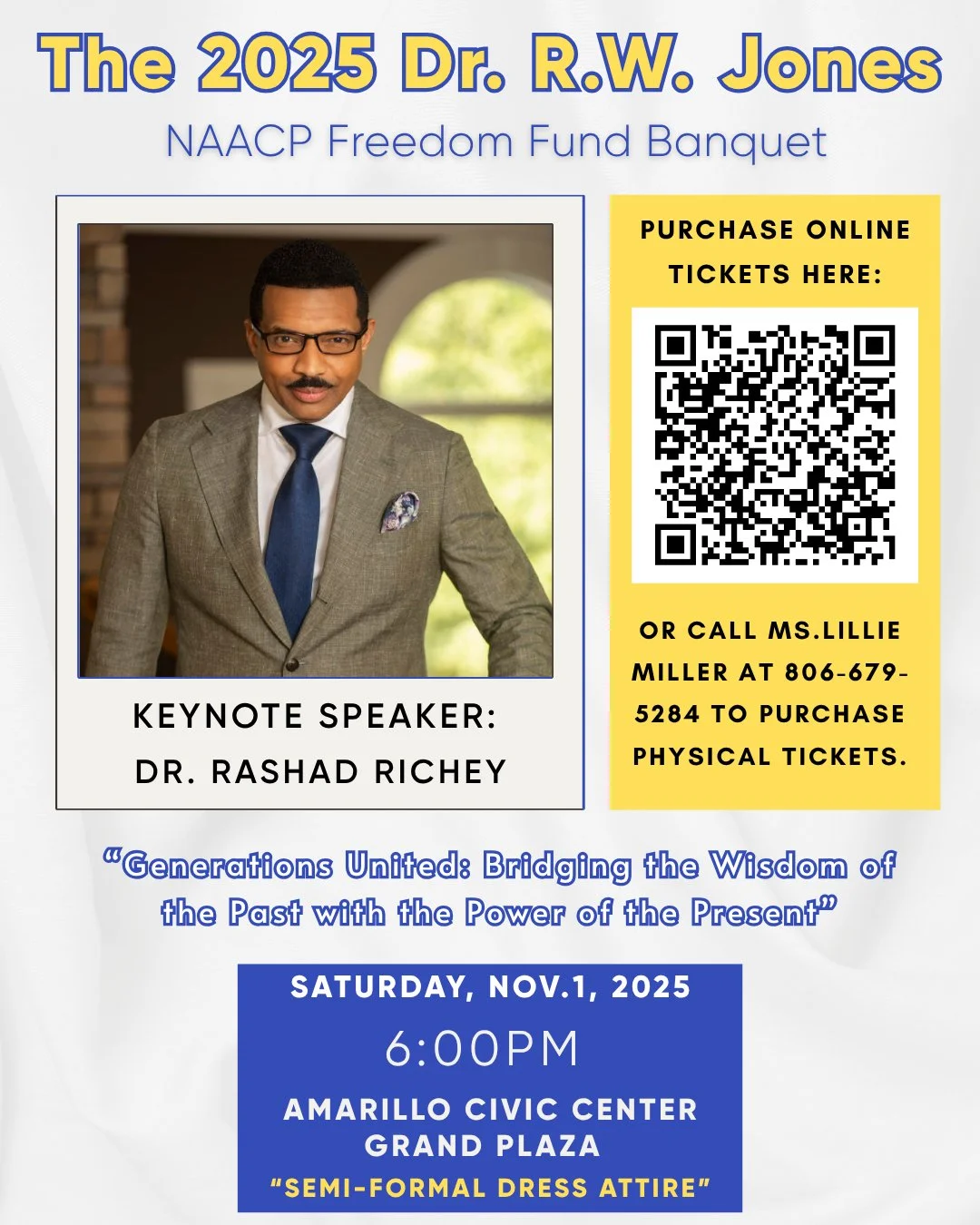 The 2025 Dr. R.W. Jones
NAACP Freedom Fund Banquet

KEYNOTE SPEAKER:
DR. RASHAD RICHEY

PURCHASE ONLINE TICKETS HERE:

OR CALL MS.LILLIE MILLER AT 806-679-5284 TO PURCHASE PHYSICAL TICKETS.

"Generations United: Bridging the Wisdom of the Past with the Power of the Present"

SATURDAY, NOV.1, 2025
6:00PM
AMARILLO CIVIC CENTER
GRAND PLAZA
"SEMI-FORMAL DRESS ATTIRE"